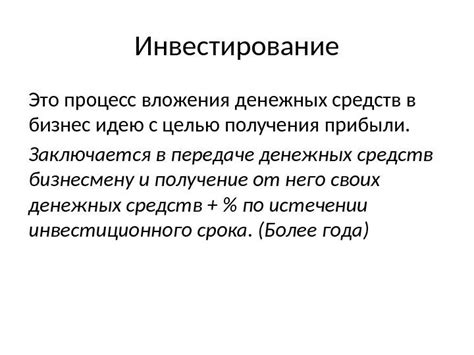 Инвестирование

Это процесс вложения денежных средств в бизнес идею с целью получения прибыли.

Заключается в передаче денежных средств бизнесмену и получение от него своих денежных средств + % по истечении инвестиционного срока. (Более года)